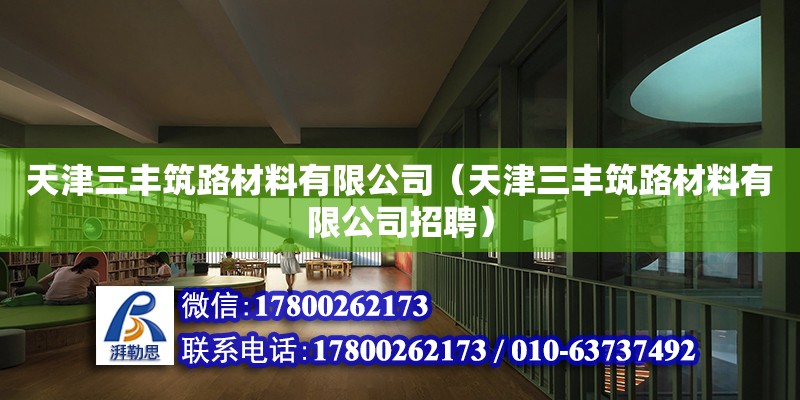 天津三丰筑路材料有限公司（天津三丰筑路材料有限公司招聘）

湃勒思

微信：17800262173

联系电话：17800262173 / 010-63737492